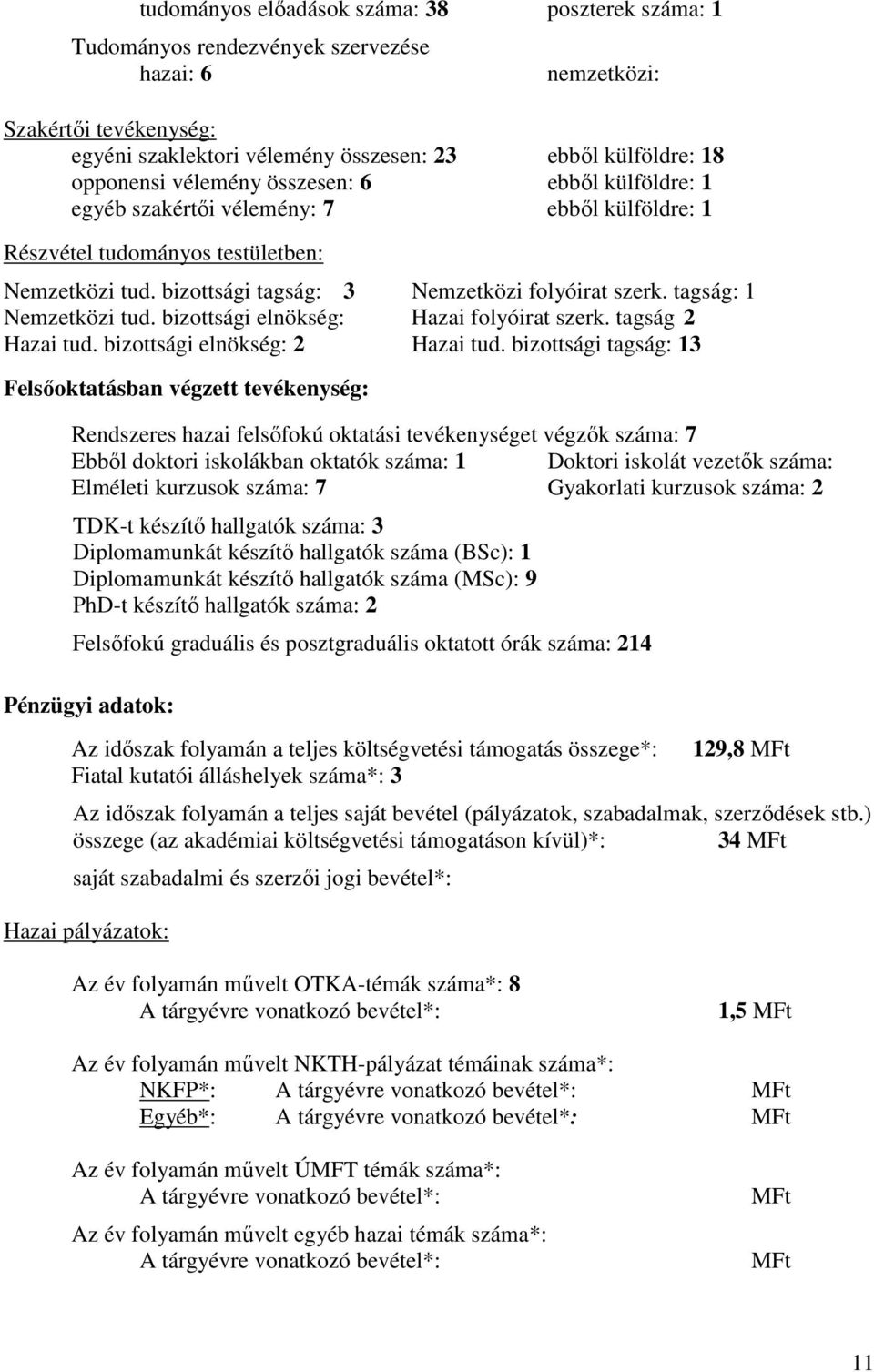 tudományos előadások száma: 38 poszterek száma: 1

Tudományos rendezvények szervezése
hazai: 6 nemzetközi:

Szakértői tevékenység:
egyéni szaklektori vélemény összesen: 23 ebből külföldre: 18
opponensi vélemény összesen: 6 ebből külföldre: 1
egyéb szakértői vélemény: 7 ebből külföldre: 1

Részvétel tudományos testületben:

Nemzetközi tud. bizottsági tagság: 3 Nemzetközi folyóirat szerk. tagság: 1
Nemzetközi tud. bizottsági elnökség: Hazai folyóirat szerk. tagság 2
Hazai tud. bizottsági elnökség: 2 Hazai tud. bizottsági tagság: 13

Felsőoktatásban végzett tevékenység:

Rendszeres hazai felsőfokú oktatási tevékenységet végzők száma: 7
Ebből doktori iskolákban oktatók száma: 1 Doktori iskolát vezetők száma:
Elméleti kurzusok száma: 7 Gyakorlati kurzusok száma: 2

TDK-t készítő hallgatók száma: 3
Diplomamunkát készítő hallgatók száma (BSc): 1
Diplomamunkát készítő hallgatók száma (MSc): 9
PhD-t készítő hallgatók száma: 2

Felsőfokú graduális és posztgraduális oktatott órák száma: 214

Pénzügyi adatok:

Az időszak folyamán a teljes költségvetési támogatás összege*: 129,8 MFt
Fiatal kutatói álláshelyek száma*: 3

Az időszak folyamán a teljes saját bevétel (pályázatok, szabadalmak, szerződések stb.) összege (az akadémiai költségvetési támogatáson kívül)*: 34 MFt

saját szabadalmi és szerzői jogi bevétel*:

Hazai pályázatok:

Az év folyamán művelt OTKA-témák száma*: 8
A tárgyévre vonatkozó bevétel*: 1,5 MFt

Az év folyamán művelt NKTH-pályázat témáinak száma*:
NKFP*: A tárgyévre vonatkozó bevétel*: MFt
Egyéb*: A tárgyévre vonatkozó bevétel*: MFt

Az év folyamán művelt ÚMFT témák száma*:
A tárgyévre vonatkozó bevétel*: MFt

Az év folyamán művelt egyéb hazai témák száma*:
A tárgyévre vonatkozó bevétel*: MFt

11